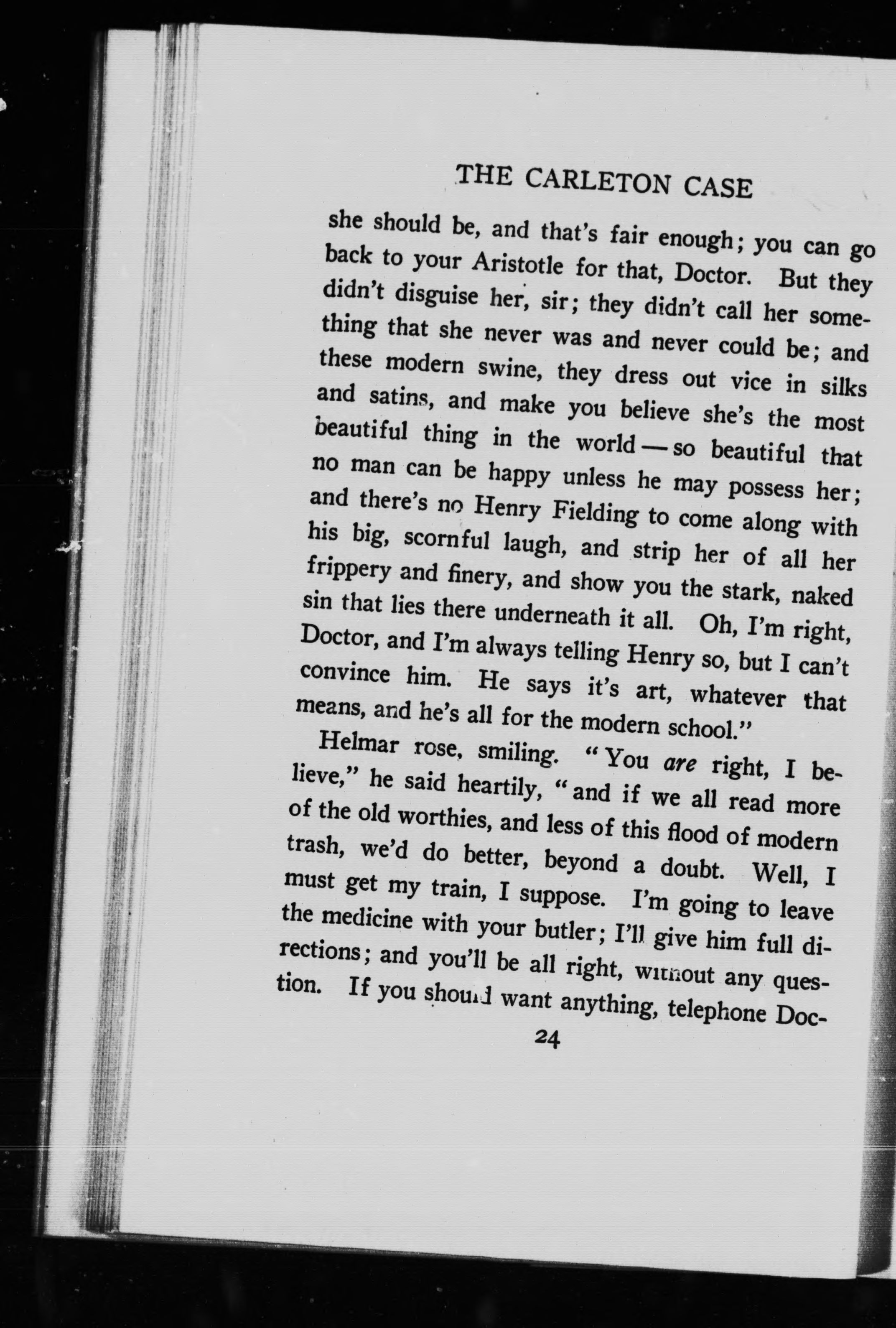 THE CARLETON CASE

she should be, and that's fair enough; you can go back to your Aristotle for that, Doctor. But they didn't disguise her, sir; they didn't call her something that she never was and never could be; and these modern swine, they dress out vice in silks and satins, and make you believe she's the most beautiful thing in the world — so beautiful that no man can be happy unless he may possess her; and there's no Henry Fielding to come along with his big, scornful laugh, and strip her of all her frippery and finery, and show you the stark, naked sin that lies there underneath it all. Oh, I'm right, Doctor, and I'm always telling Henry so, but I can't convince him. He says it's art, whatever that means, and he's all for the modern school."

Helmar rose, smiling. "You are right, I believe," he said heartily, "and if we all read more of the old worthies, and less of this flood of modern trash, we'd do better, beyond a doubt. Well, I must get my train, I suppose. I'm going to leave the medicine with your butler; I'll give him full directions; and you'll be all right, without any question. If you should want anything, telephone Doc-

24